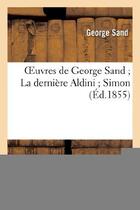 George Sand

Œuvres de George Sand ; La dernière Aldini ; Simon (Éd.1855)